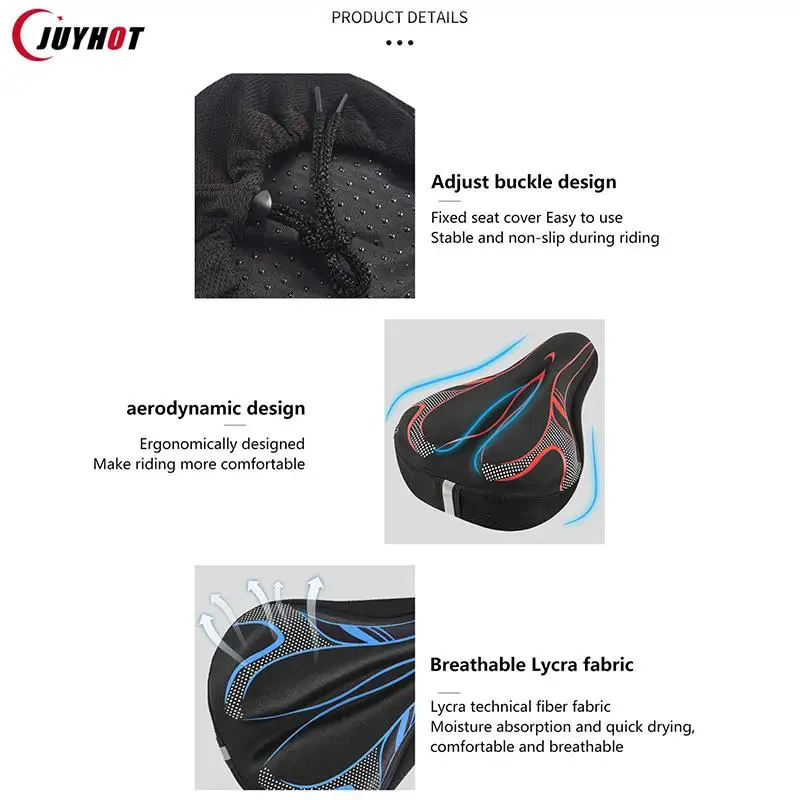 JUYHOT

PRODUCT DETAILS

Adjust buckle design

Fixed seat cover Easy to use
Stable and non-slip during riding

aerodynamic design

Ergonomically designed
Make riding more comfortable

Breathable Lycra fabric

Lycra technical fiber fabric
Moisture absorption and quick drying,
comfortable and breathable